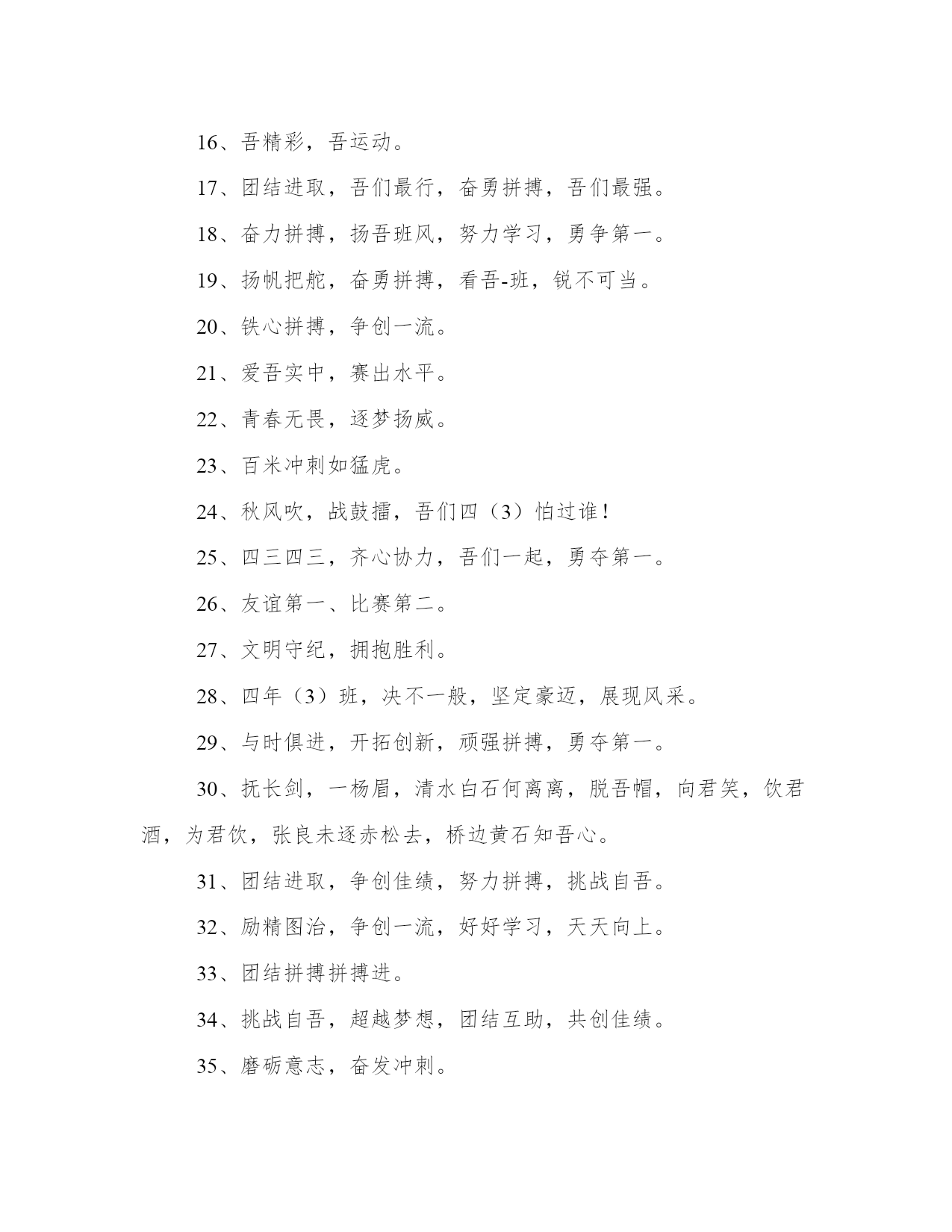 16、吾精彩，吾运动。

17、团结进取，吾们最行，奋勇拼搏，吾们最强。

18、奋力拼搏，扬吾班风，努力学习，勇争第一。

19、扬帆把舵，奋勇拼搏，看吾-班，锐不可当。

20、铁心拼搏，争创一流。

21、爱吾实中，赛出水平。

22、青春无畏，逐梦扬威。

23、百米冲刺如猛虎。

24、秋风吹，战鼓擂，吾们四（3）怕过谁！

25、四三四三，齐心协力，吾们一起，勇夺第一。

26、友谊第一、比赛第二。

27、文明守纪，拥抱胜利。

28、四年（3）班，决不一般，坚定豪迈，展现风采。

29、与时俱进，开拓创新，顽强拼搏，勇夺第一。

30、抚长剑，一杨眉，清水白石何离离，脱吾帽，向君笑，饮君酒，为君饮，张良未逐赤松去，桥边黄石知吾心。

31、团结进取，争创佳绩，努力拼搏，挑战自吾。

32、励精图治，争创一流，好好学习，天天向上。

33、团结拼搏拼搏进。

34、挑战自吾，超越梦想，团结互助，共创佳绩。

35、磨砺意志，奋发冲刺。